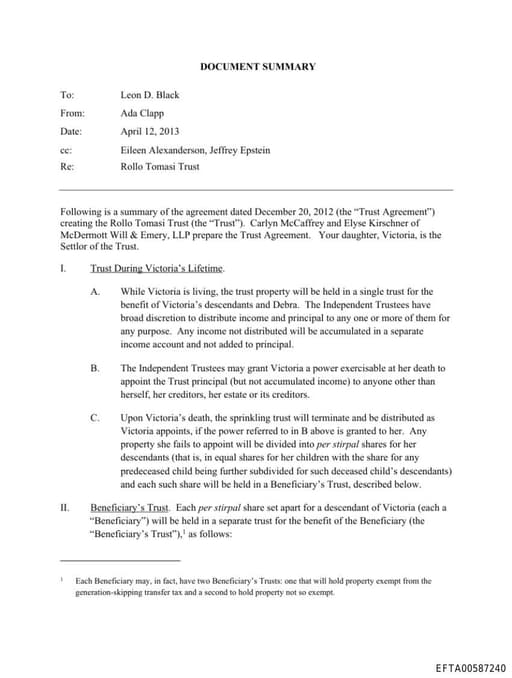 DOCUMENT SUMMARY

To: Leon D. Black

From: Ada Clapp

Date: April 12, 2013

cc: Eileen Alexanderson, Jeffrey Epstein

Re: Rollo Tomasi Trust

Following is a summary of the agreement dated December 20, 2012 (the "Trust Agreement") creating the Rollo Tomasi Trust (the "Trust"). Carlyn McCaffrey and Elyse Kirschner of McDermott Will & Emery, LLP prepare the Trust Agreement. Your daughter, Victoria, is the Settlor of the Trust.

I. Trust During Victoria's Lifetime.

A. While Victoria is living, the trust property will be held in a single trust for the benefit of Victoria's descendants and Debra. The Independent Trustees have broad discretion to distribute income and principal to any one or more of them for any purpose. Any income not distributed will be accumulated in a separate income account and not added to principal.

B. The Independent Trustees may grant Victoria a power exercisable at her death to appoint the Trust principal (but not accumulated income) to anyone other than herself, her creditors, her estate or its creditors.

C. Upon Victoria's death, the sprinkling trust will terminate and be distributed as Victoria appoints, if the power referred to in B above is granted to her. Any property she fails to appoint will be divided into per stirpal shares for her descendants (that is, in equal shares for her children with the share for any predeceased child being further subdivided for such deceased child's descendants) and each such share will be held in a Beneficiary's Trust, described below.

II. Beneficiary's Trust. Each per stirpal share set apart for a descendant of Victoria (each a "Beneficiary") will be held in a separate trust for the benefit of the Beneficiary (the "Beneficiary's Trust"),$^1$ as follows:

$^1$ Each Beneficiary may, in fact, have two Beneficiary's Trusts: one that will hold property exempt from the generation-skipping transfer tax and a second to hold property not so exempt.

EFTA00587240